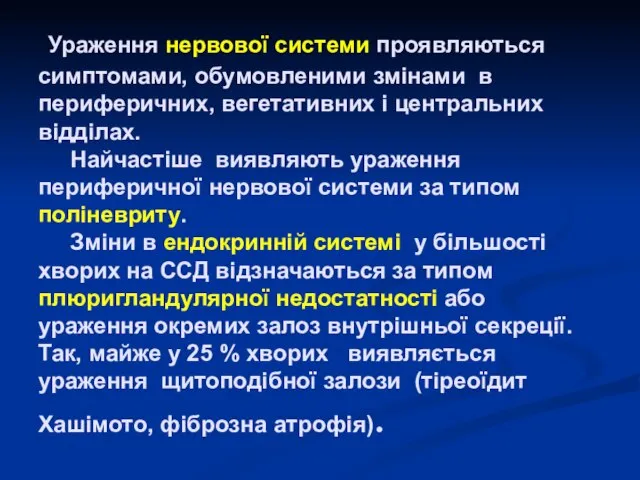 Ураження нервової системи проявляються симптомами, обумовленими змінами в периферичних, вегетативних і центральних відділах.

Найчастіше виявляють ураження периферичної нервової системи за типом поліневриту.

Зміни в ендокринній системі у більшості хворих на ССД відзначаються за типом плюригландулярної недостатності або ураження окремих залоз внутрішньої секреції. Так, майже у 25 % хворих виявляється ураження щитоподібної залози (тіреоїдит Хашімото, фіброзна атрофія).